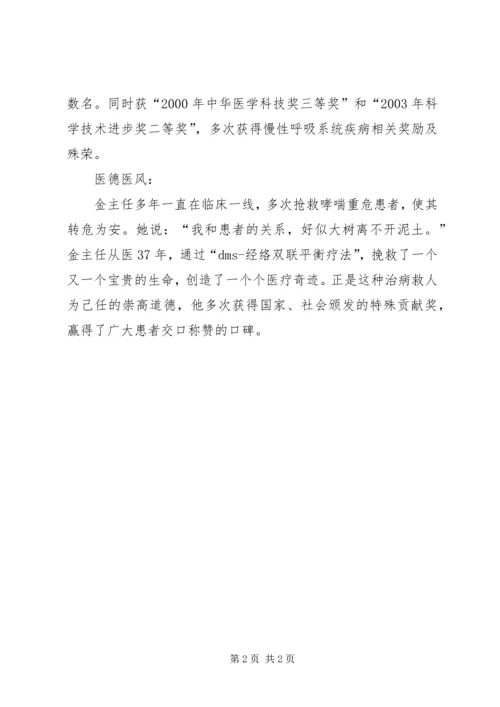 数名。同时获“2000 年中华医学科技奖三等奖”和“2003 年科学技术进步奖二等奖”，多次获得慢性呼吸系统疾病相关奖励及殊荣。

医德医风：

金主任多年一直在临床一线，多次抢救哮喘重危患者，使其转危为安。她说：“我和患者的关系，好似大树离不开泥土。”金主任从医 37 年，通过“dms-经络双联平衡疗法”，挽救了一个又一个宝贵的生命，创造了一个个医疗奇迹。正是这种治病救人为己任的崇高道德，他多次获得国家、社会颁发的特殊贡献奖，赢得了广大患者交口称赞的口碑。

第 2 页 共 2 页